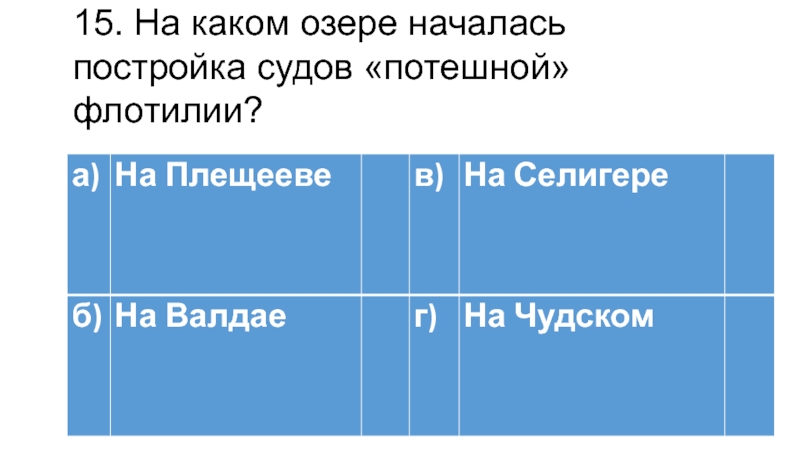 15. На каком озере началась постройка судов «потешной» флотилии?

| а) | На Плещееве |  | в) | На Селигере |  |
|---|---|---|---|---|---|
| б) | На Валдае |  | г) | На Чудском |  |